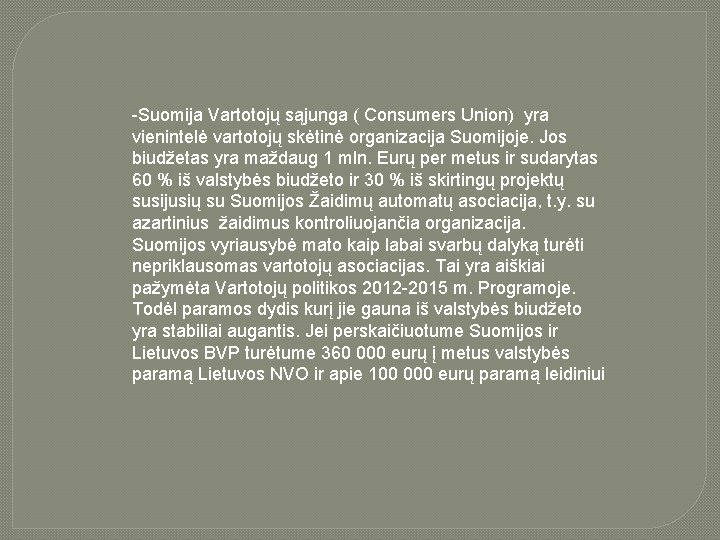 -Suomija Vartotojų sąjunga ( Consumers Union) yra vienintelė vartotojų skėtinė organizacija Suomijoje. Jos biudžetas yra maždaug 1 mln. Eurų per metus ir sudarytas 60 % iš valstybės biudžeto ir 30 % iš skirtingų projektų susijusių su Suomijos Žaidimų automatų asociacija, t.y. su azartinius žaidimus kontroliuojančia organizacija. Suomijos vyriausybė mato kaip labai svarbų dalyką turėti nepriklausomas vartotojų asociacijas. Tai yra aiškiai pažymėta Vartotojų politikos 2012-2015 m. Programoje. Todėl paramos dydis kurį jie gauna iš valstybės biudžeto yra stabiliai augantis. Jei perskaičiuotume Suomijos ir Lietuvos BVP turėtume 360 000 eurų į metus valstybės paramą Lietuvos NVO ir apie 100 000 eurų paramą leidiniui